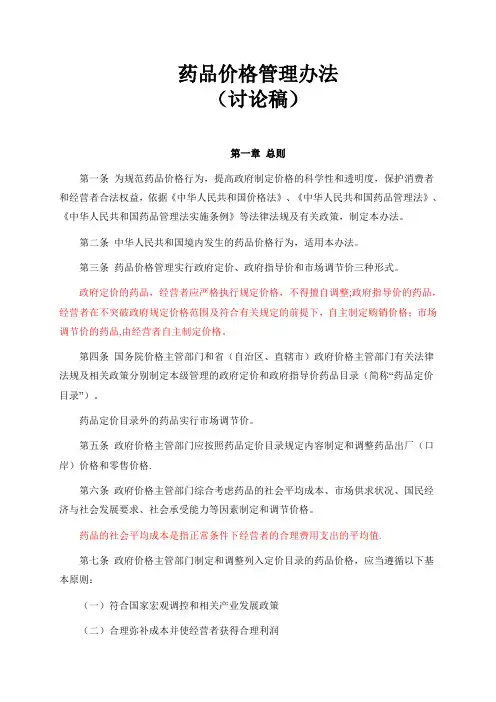 药品价格管理办法
（讨论稿）

第一章 总则

第一条 为规范药品价格行为，提高政府制定价格的科学性和透明度，保护消费者和经营者合法权益，依据《中华人民共和国价格法》、《中华人民共和国药品管理法》、《中华人民共和国药品管理法实施条例》等法律法规及有关政策，制定本办法。

第二条 中华人民共和国境内发生的药品价格行为，适用本办法。

第三条 药品价格管理实行政府定价、政府指导价和市场调节价三种形式。

政府定价的药品，经营者应严格执行规定价格，不得擅自调整;政府指导价的药品，经营者在不突破政府规定价格范围及符合有关规定的前提下，自主制定购销价格；市场调节价的药品,由经营者自主制定价格。

第四条 国务院价格主管部门和省（自治区、直辖市）政府价格主管部门有关法律法规及相关政策分别制定本级管理的政府定价和政府指导价药品目录（简称“药品定价目录”）。

药品定价目录外的药品实行市场调节价。

第五条 政府价格主管部门应按照药品定价目录规定内容制定和调整药品出厂（口岸）价格和零售价格.

第六条 政府价格主管部门综合考虑药品的社会平均成本、市场供求状况、国民经济与社会发展要求、社会承受能力等因素制定和调节价格。

药品的社会平均成本是指正常条件下经营者的合理费用支出的平均值.

第七条 政府价格主管部门制定和调整列入定价目录的药品价格，应当遵循以下基本原则：

（一）符合国家宏观调控和相关产业发展政策

（二）合理弥补成本并使经营者获得合理利润